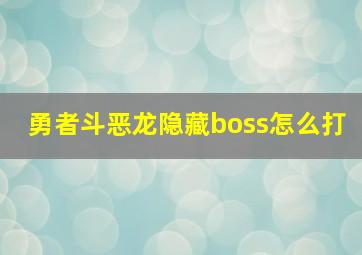 勇者斗恶龙隐藏boss怎么打